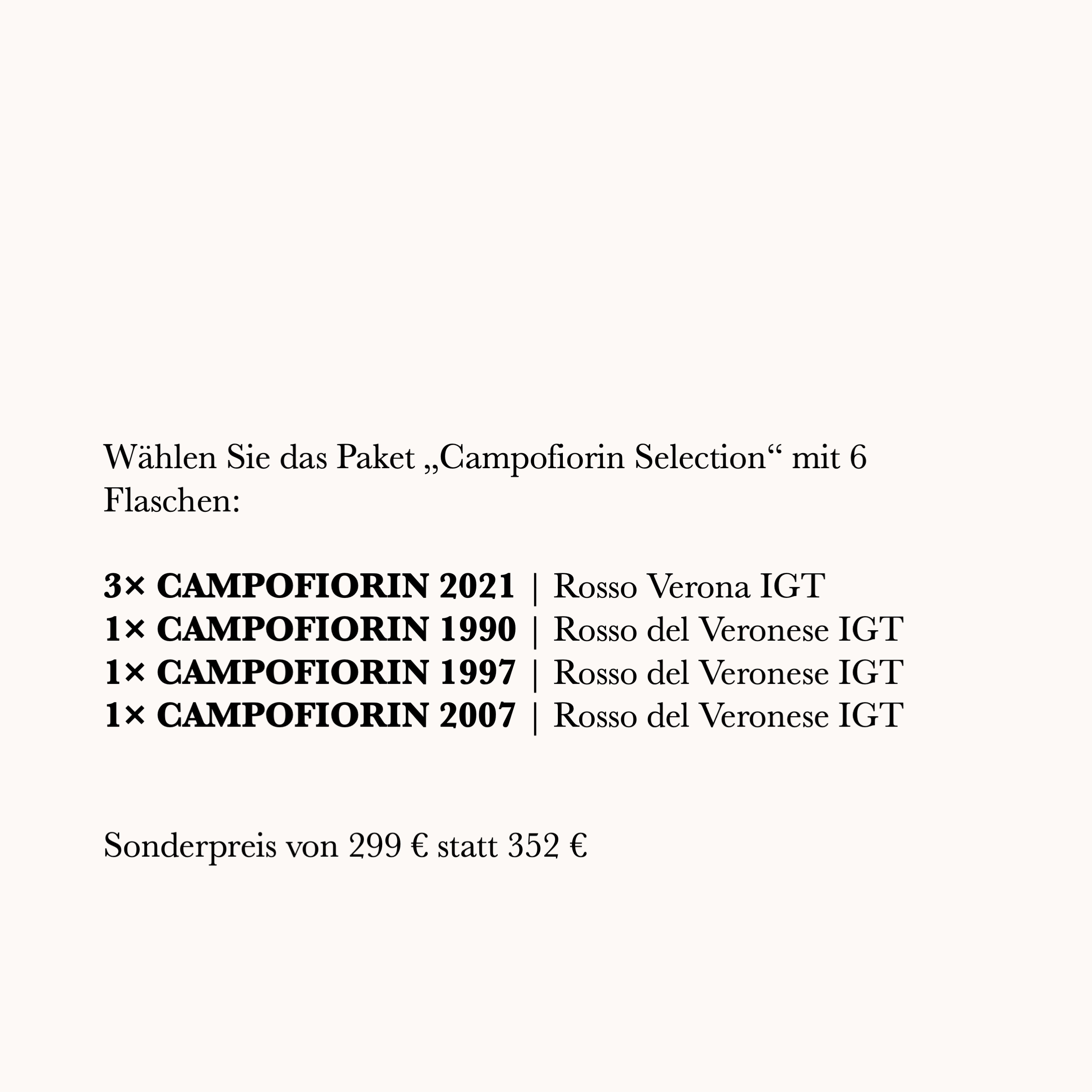 Wählen Sie das Paket „Campofiorin Selection“ mit 6 Flaschen:

3× CAMPOFIORIN 2021 | Rosso Verona IGT
1× CAMPOFIORIN 1990 | Rosso del Veronese IGT
1× CAMPOFIORIN 1997 | Rosso del Veronese IGT
1× CAMPOFIORIN 2007 | Rosso del Veronese IGT

Sonderpreis von 299 € statt 352 €